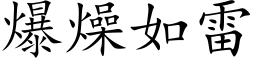 爆燥如雷